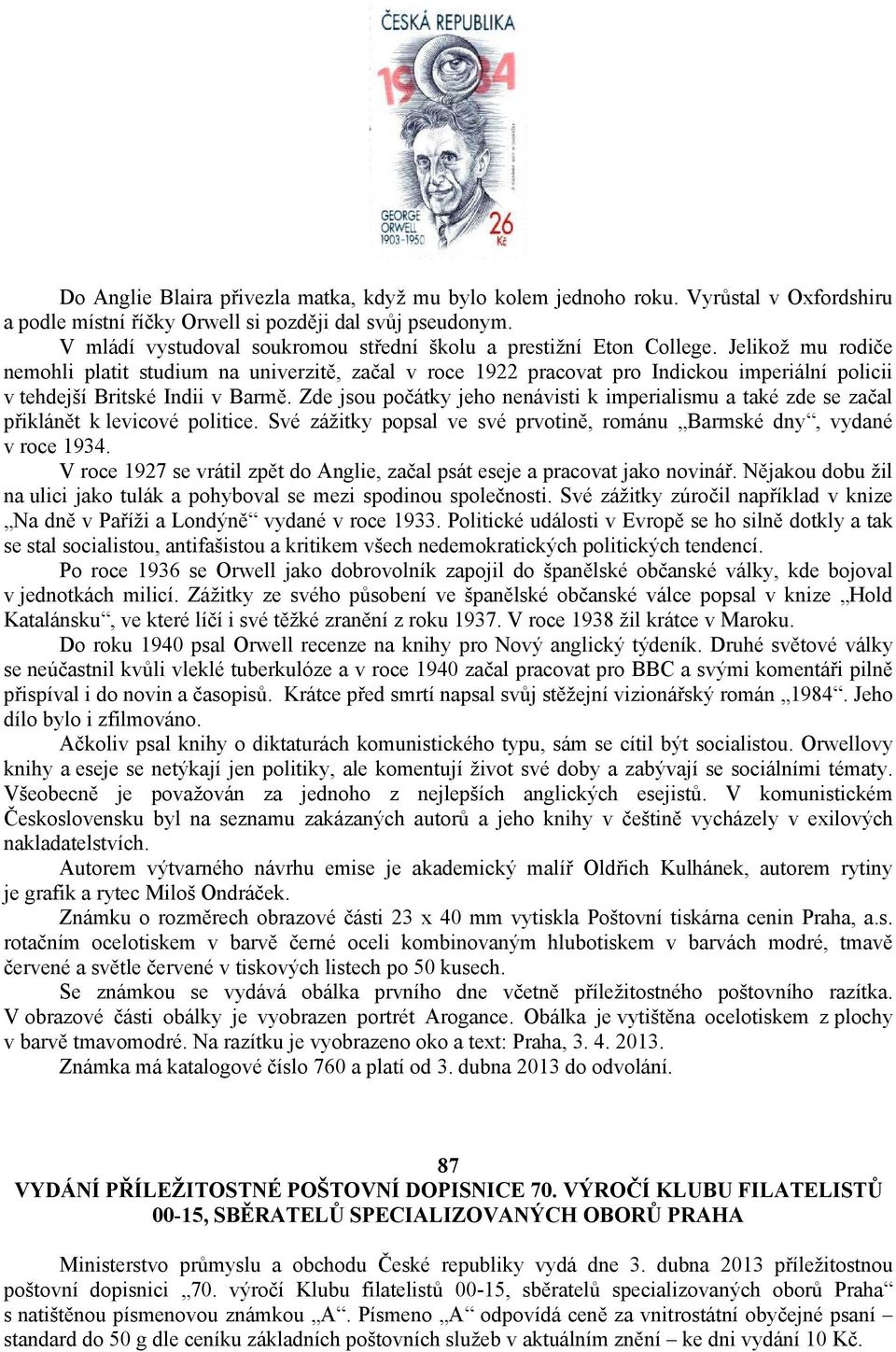 ČESKÁ REPUBLIKA
1984
GEORGE ORWELL 1903-1950
26 Kč

Do Anglie Blaira přivezla matka, když mu bylo kolem jednoho roku. Vyrůstal v Oxfordshiru a podle místní říčky Orwell si později dal svůj pseudonym.

V mládí vystudoval soukromou střední školu a prestižní Eton College. Jelikož mu rodiče nemohli platit studium na univerzitě, začal v roce 1922 pracovat pro Indickou imperiální policii v tehdejší Britské Indii v Barmě. Zde jsou počátky jeho nenávisti k imperialismu a také zde se začal přiklánět k levicové politice. Své zážitky popsal ve své prvotině, románu „Barmské dny“, vydané v roce 1934.

V roce 1927 se vrátil zpět do Anglie, začal psát eseje a pracovat jako novinář. Nějakou dobu žil na ulici jako tulák a pohyboval se mezi spodinou společnosti. Své zážitky zúročil například v knize „Na dně v Paříži a Londýně“ vydané v roce 1933. Politické události v Evropě se ho silně dotkly a tak se stal socialistou, antifašistou a kritikem všech nedemokratických politických tendencí.

Po roce 1936 se Orwell jako dobrovolník zapojil do španělské občanské války, kde bojoval v jednotkách milicí. Zážitky ze svého působení ve španělské občanské válce popsal v knize „Hold Katalánsku“, ve které líčí i své těžké zranění z roku 1937. V roce 1938 žil krátce v Maroku.

Do roku 1940 psal Orwell recenze na knihy pro Nový anglický týdeník. Druhé světové války se neúčastnil kvůli vleklé tuberkulóze a v roce 1940 začal pracovat pro BBC a svými komentáři pilně přispíval i do novin a časopisů. Krátce před smrtí napsal svůj stěžejní vizionářský román „1984“. Jeho dílo bylo i zfilmováno.

Ačkoliv psal knihy o diktaturách komunistického typu, sám se cítil být socialistou. Orwellovy knihy a eseje se netýkají jen politiky, ale komentují život své doby a zabývají se sociálními tématy. Všeobecně je považován za jednoho z nejlepších anglických esejistů. V komunistickém Československu byl na seznamu zakázaných autorů a jeho knihy v češtině vycházely v exilových nakladatelstvích.

Autorem výtvarného návrhu emise je akademický malíř Oldřich Kulhánek, autorem rytiny je grafik a rytec Miloš Ondráček.

Známku o rozměrech obrazové části 23 x 40 mm vytiskla Poštovní tiskárna cenin Praha, a.s. rotačním ocelotiskem v barvě černé oceli kombinovaným hlubotiskem v barvách modré, tmavě červené a světle červené v tiskových listech po 50 kusech.

Se známkou se vydává obálka prvního dne včetně příležitostného poštovního razítka. V obrazové části obálky je vyobrazen portrét Arogance. Obálka je vytištěna ocelotiskem z plochy v barvě tmavomodré. Na razítku je vyobrazeno oko a text: Praha, 3. 4. 2013.

Známka má katalogové číslo 760 a platí od 3. dubna 2013 do odvolání.

87
VYDÁNÍ PŘÍLEŽITOSTNÉ POŠTOVNÍ DOPISNICE 70. VÝROČÍ KLUBU FILATELISTŮ 00-15, SBĚRATELŮ SPECIALIZOVANÝCH OBORŮ PRAHA

Ministerstvo průmyslu a obchodu České republiky vydá dne 3. dubna 2013 příležitostnou poštovní dopisnici „70. výročí Klubu filatelistů 00-15, sběratelů specializovaných oborů Praha“ s natištěnou písmenovou známkou „A“. Písmeno „A“ odpovídá ceně za vnitrostátní obyčejné psaní – standard do 50 g dle ceníku základních poštovních služeb v aktuálním znění – ke dni vydání 10 Kč.